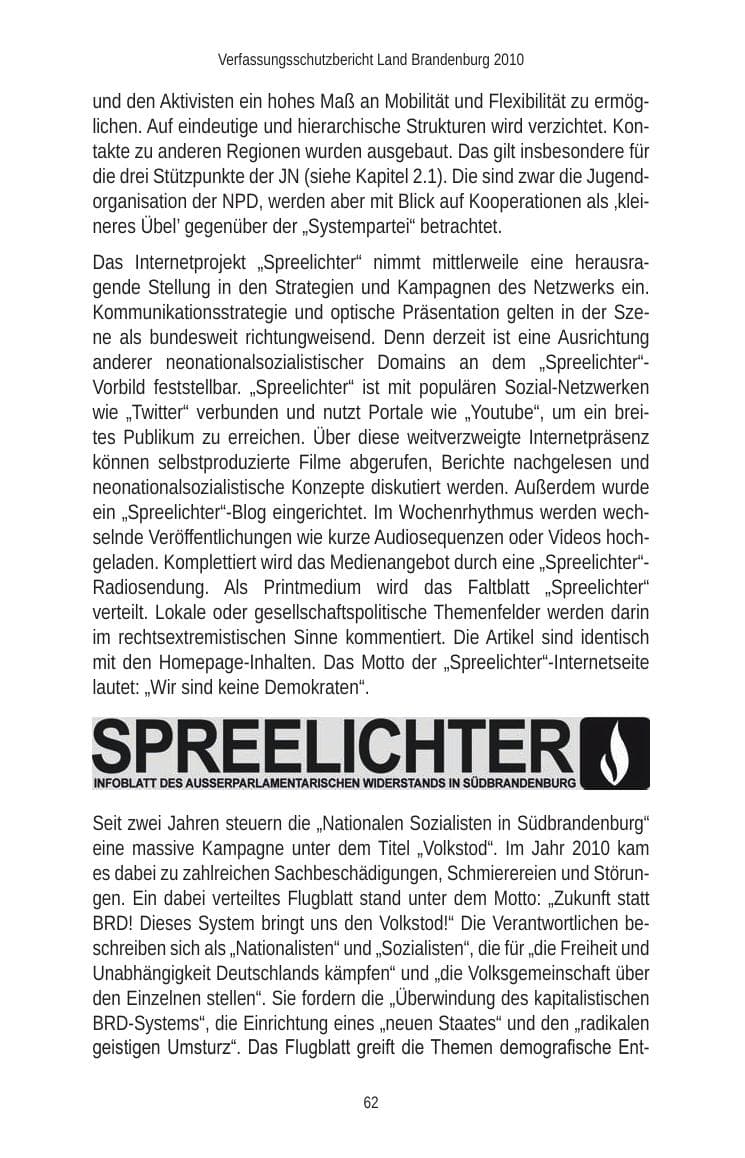 Verfassungsschutzbericht Land Brandenburg 2010

und den Aktivisten ein hohes Maß an Mobilität und Flexibilität zu ermöglichen. Auf eindeutige und hierarchische Strukturen wird verzichtet. Kontakte zu anderen Regionen wurden ausgebaut. Das gilt insbesondere für die drei Stützpunkte der JN (siehe Kapitel 2.1). Die sind zwar die Jugendorganisation der NPD, werden aber mit Blick auf Kooperationen als ‚kleineres Übel' gegenüber der „Systempartei“ betrachtet.

Das Internetprojekt „Spreelichter“ nimmt mittlerweile eine herausragende Stellung in den Strategien und Kampagnen des Netzwerks ein. Kommunikationsstrategie und optische Präsentation gelten in der Szene als bundesweit richtungweisend. Denn derzeit ist eine Ausrichtung anderer neonationalsozialistischer Domains an dem „Spreelichter“-Vorbild feststellbar. „Spreelichter“ ist mit populären Sozial-Netzwerken wie „Twitter“ verbunden und nutzt Portale wie „Youtube“, um ein breites Publikum zu erreichen. Über diese weitverzweigte Internetpräsenz können selbstproduzierte Filme abgerufen, Berichte nachgelesen und neonationalsozialistische Konzepte diskutiert werden. Außerdem wurde ein „Spreelichter“-Blog eingerichtet. Im Wochenrhythmus werden wechselnde Veröffentlichungen wie kurze Audiosequenzen oder Videos hochgeladen. Komplettiert wird das Medienangebot durch eine „Spreelichter“-Radiosendung. Als Printmedium wird das Faltblatt „Spreelichter“ verteilt. Lokale oder gesellschaftspolitische Themenfelder werden darin im rechtsextremistischen Sinne kommentiert. Die Artikel sind identisch mit den Homepage-Inhalten. Das Motto der „Spreelichter“-Internetseite lautet: „Wir sind keine Demokraten“.

SPREELICHTER
INFOBLATT DES AUSSERPARLAMENTARISCHEN WIDERSTANDS IN SÜDBRANDENBURG

Seit zwei Jahren steuern die „Nationalen Sozialisten in Südbrandenburg“ eine massive Kampagne unter dem Titel „Volkstod“. Im Jahr 2010 kam es dabei zu zahlreichen Sachbeschädigungen, Schmierereien und Störungen. Ein dabei verteiltes Flugblatt stand unter dem Motto: „Zukunft statt BRD! Dieses System bringt uns den Volkstod!“ Die Verantwortlichen beschreiben sich als „Nationalisten“ und „Sozialisten“, die für „die Freiheit und Unabhängigkeit Deutschlands kämpfen“ und „die Volksgemeinschaft über den Einzelnen stellen“. Sie fordern die „Überwindung des kapitalistischen BRD-Systems“, die Einrichtung eines „neuen Staates“ und den „radikalen geistigen Umsturz“. Das Flugblatt greift die Themen demografische Ent-

62